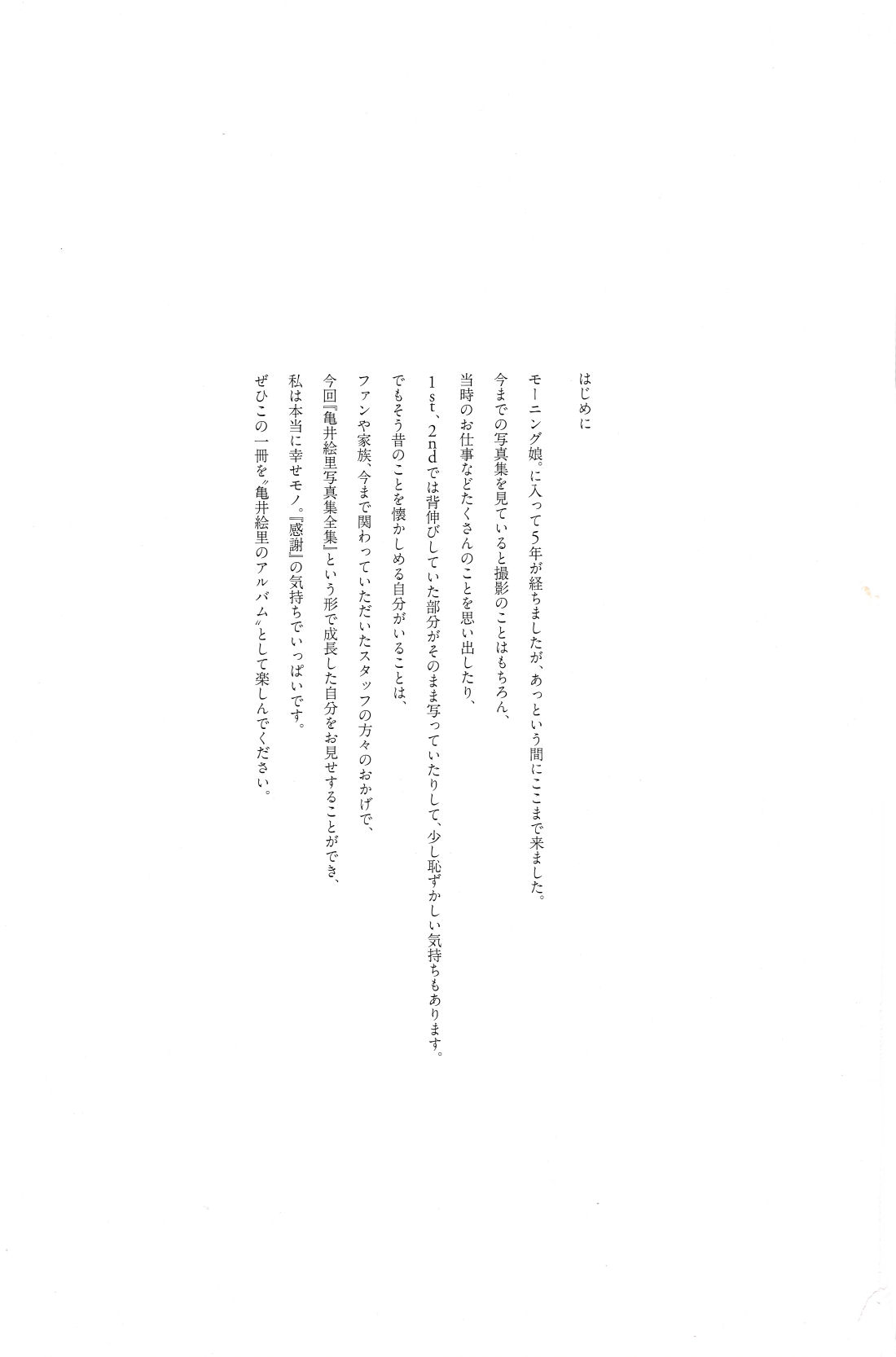 はじめに

モーニング娘。に入って5年が経ちましたが、あっという間にここまで来ました。
今までの写真集を見ていると撮影のことはもちろん、
当時のお仕事などたくさんのことを思い出したり、

1st、2ndでは背伸びしていた部分がそのまま写っていたりして、少し恥ずかしい気持ちもあります。
でもそう昔のことを懐かしめる自分がいることは、

ファンや家族、今まで関わっていただいたスタッフの方々のおかげで、
今回『亀井絵里写真集全集』という形で成長した自分をお見せすることができ、
私は本当に幸せモノ。『感謝』の気持ちでいっぱいです。
ぜひこの一冊を〝亀井絵里のアルバム〟として楽しんでください。